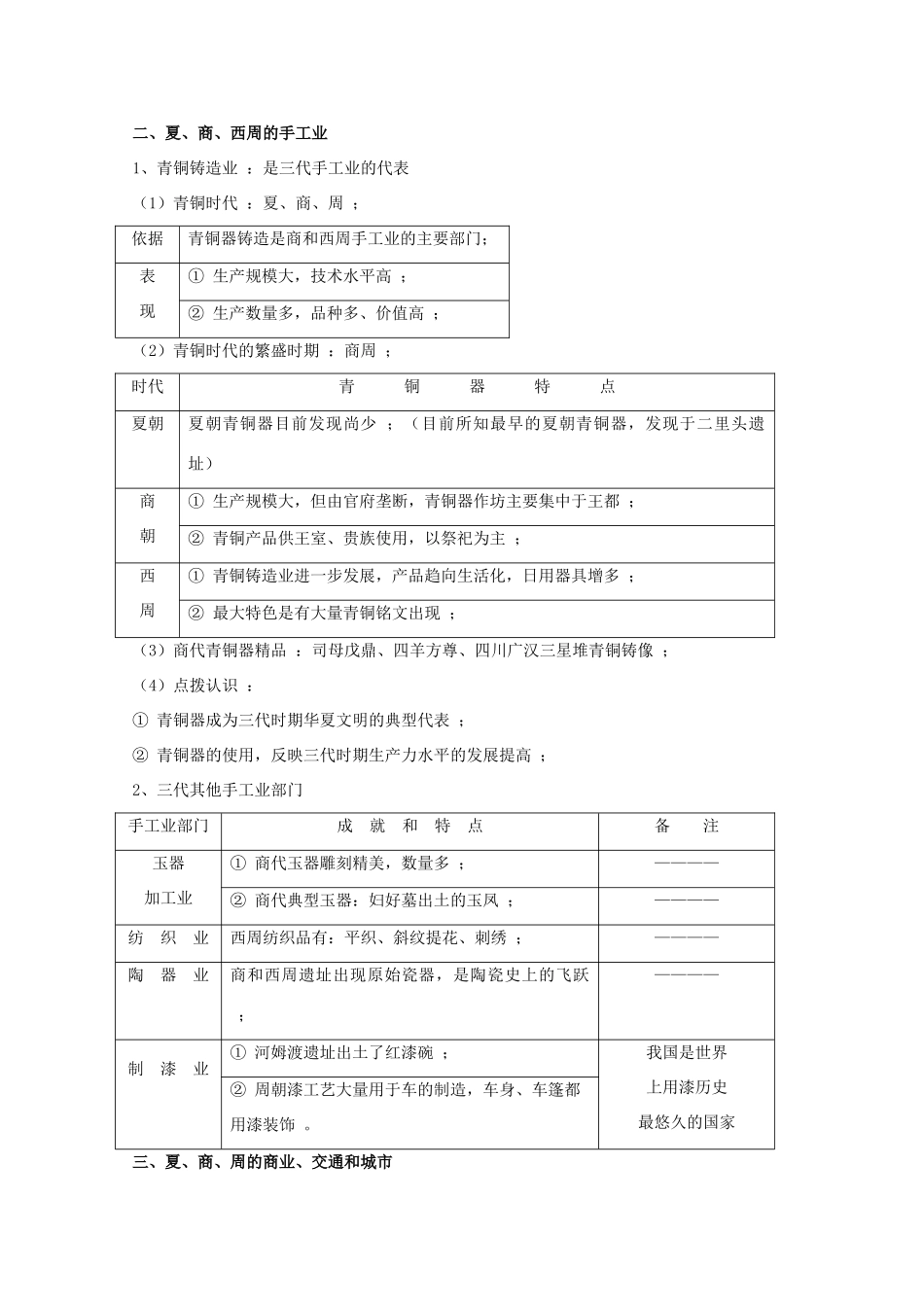 二、夏、商、西周的手工业

1、青铜铸造业：是三代手工业的代表

（1）青铜时代：夏、商、周；

| 依据 | 青铜器铸造是商和西周手工业的主要部门； |
|---|---|
| 表现 | ①生产规模大，技术水平高； |
|  | ②生产数量多，品种多、价值高； |

（2）青铜时代的繁盛时期：商周；

| 时代 | 青铜器特点 |
|---|---|
| 夏朝 | 夏朝青铜器目前发现尚少；（目前所知最早的夏朝青铜器，发现于二里头遗址） |
| 商朝 | ①生产规模大，但由官府垄断，青铜器作坊主要集中于王都； |
|  | ②青铜产品供王室、贵族使用，以祭祀为主； |
| 西周 | ①青铜铸造业进一步发展，产品趋向生活化，日用器具增多； |
|  | ②最大特色是有大量青铜铭文出现； |

（3）商代青铜器精品：司母戊鼎、四羊方尊、四川广汉三星堆青铜铸像；

（4）点拨认识：

①青铜器成为三代时期华夏文明的典型代表；

②青铜器的使用，反映三代时期生产力水平的发展提高；

2、三代其他手工业部门

| 手工业部门 | 成就和特点 | 备注 |
|---|---|---|
| 玉器加工业 | ①商代玉器雕刻精美，数量多； | ———— |
|  | ②商代典型玉器：妇好墓出土的玉凤； | ———— |
| 纺织业 | 西周纺织品有：平织、斜纹提花、刺绣； | ———— |
| 陶器业 | 商和西周遗址出现原始瓷器，是陶瓷史上的飞跃； | ———— |
| 制漆业 | ①河姆渡遗址出土了红漆碗； | 我国是世界上用漆历史最悠久的国家 |
|  | ②周朝漆工艺大量用于车的制造，车身、车篷都用漆装饰。 |  |

三、夏、商、周的商业、交通和城市